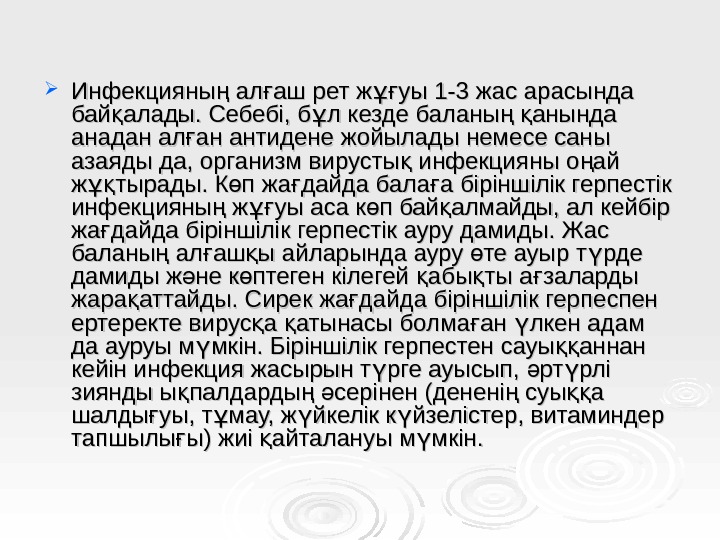 ➢ Инфекцияның алғаш рет жұғуы 1-3 жас арасында байқалады. Себебі, бұл кезде баланың қанында анадан алған антидене жойылады немесе саны азаяды да, организм вирустық инфекцияны оңай жұқтырады. Көп жағдайда балаға біріншілік герпестік инфекцияның жұғуы аса көп байқалмайды, ал кейбір жағдайда біріншілік герпестік ауру дамиды. Жас баланың алғашқы айларында ауру өте ауыр түрде дамиды және көптеген кілегей қабықты ағзаларды жарақаттайды. Сирек жағдайда біріншілік герпеспен ертеректе вирусқа қатынасы болмаған үлкен адам да ауруы мүмкін. Біріншілік герпестен сауыққаннан кейін инфекция жасырын түрге ауысып, әртүрлі зиянды ықпалдардың әсерінен (дененің суыққа шалдығуы, тұмау, жүйкелік күйзелістер, витаминдер тапшылығы) жиі қайталануы мүмкін.